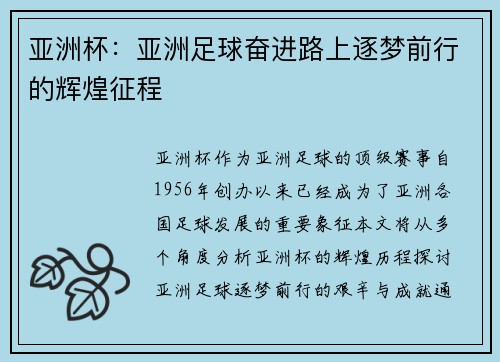 亚洲杯：亚洲足球奋进路上逐梦前行的辉煌征程

亚洲杯作为亚洲足球的顶级赛事自1956年创办以来已经成为了亚洲各国足球发展的重要象征本文将从多个角度分析亚洲杯的辉煌历程探讨亚洲足球逐梦前行的艰辛与成就通